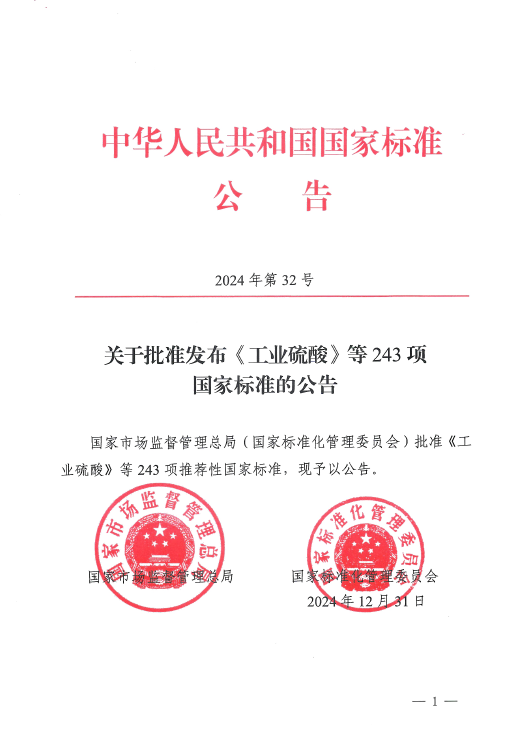 中华人民共和国国家标准
公　告

2024 年第 32 号

关于批准发布《工业硫酸》等 243 项国家标准的公告

国家市场监督管理总局（国家标准化管理委员会）批准《工业硫酸》等 243 项推荐性国家标准，现予以公告。

国家市场监督管理总局

国家标准化管理委员会

国家市场监督管理总局　　国家标准化管理委员会
2024 年 12 月 31 日

— 1 —